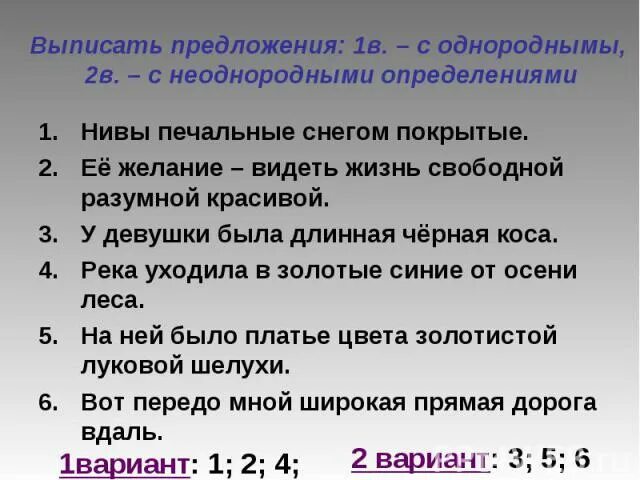 Выписать предложения: 1в. – с однородными, 2в. – с неоднородными определениями

1. Нивы печальные снегом покрытые.
2. Её желание – видеть жизнь свободной разумной красивой.
3. У девушки была длинная чёрная коса.
4. Река уходила в золотые синие от осени леса.
5. На ней было платье цвета золотистой луковой шелухи.
6. Вот передо мной широкая прямая дорога вдаль.

1вариант: 1; 2; 4;
2 вариант: 3; 5; 6